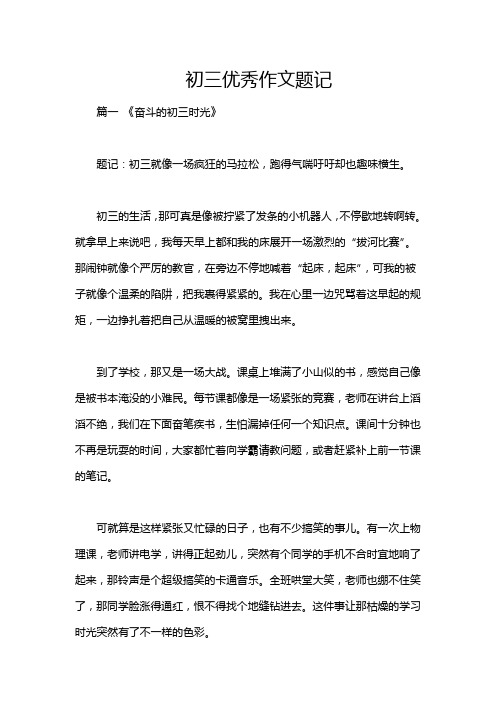 初三优秀作文题记

篇一 《奋斗的初三时光》

题记：初三就像一场疯狂的马拉松，跑得气喘吁吁却也趣味横生。

初三的生活，那可真是像被拧紧了发条的小机器人，不停歇地转啊转。就拿早上来说吧，我每天早上都和我的床展开一场激烈的“拔河比赛”。那闹钟就像个严厉的教官，在旁边不停地喊着“起床，起床”，可我的被子就像个温柔的陷阱，把我裹得紧紧的。我在心里一边咒骂着这早起的规矩，一边挣扎着把自己从温暖的被窝里拽出来。

到了学校，那又是一场大战。课桌上堆满了小山似的书，感觉自己像是被书本淹没的小难民。每节课都像是一场紧张的竞赛，老师在讲台上滔滔不绝，我们在下面奋笔疾书，生怕漏掉任何一个知识点。课间十分钟也不再是玩耍的时间，大家都忙着向学霸请教问题，或者赶紧补上前一节课的笔记。

可就算是这样紧张又忙碌的日子，也有不少搞笑的事儿。有一次上物理课，老师讲电学，讲得正起劲儿，突然有个同学的手机不合时宜地响了起来，那铃声是个超级搞笑的卡通音乐。全班哄堂大笑，老师也绷不住笑了，那同学脸涨得通红，恨不得找个地缝钻进去。这件事让那枯燥的学习时光突然有了不一样的色彩。